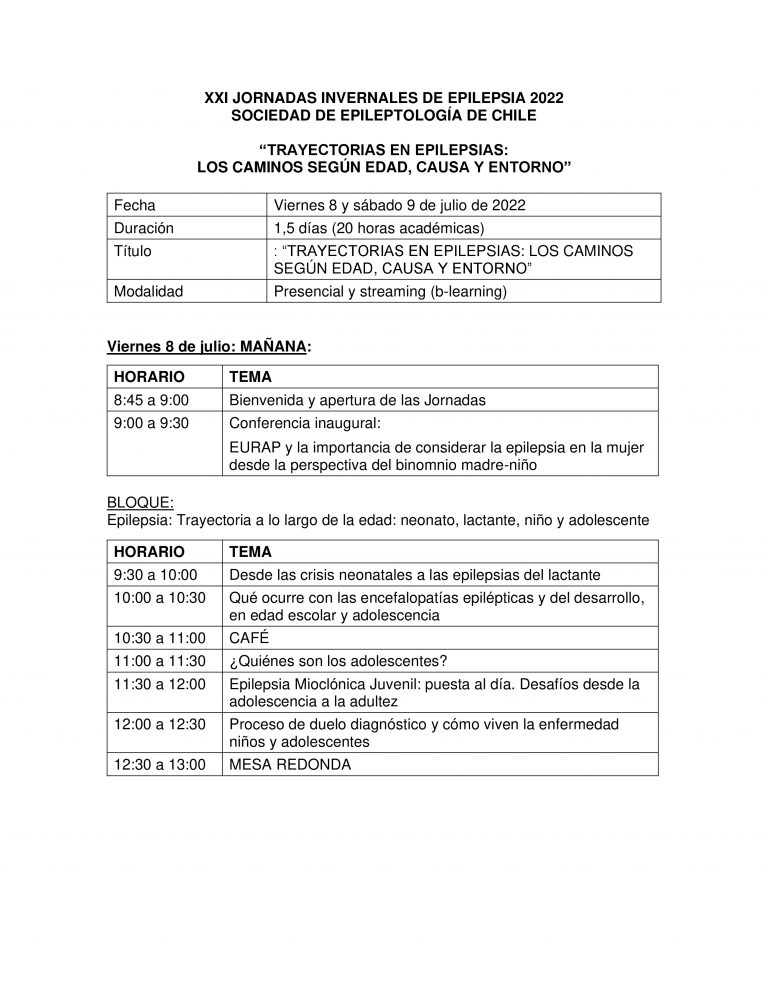 XXI JORNADAS INVERNALES DE EPILEPSIA 2022
SOCIEDAD DE EPILEPTOLOGÍA DE CHILE

“TRAYECTORIAS EN EPILEPSIAS:
LOS CAMINOS SEGÚN EDAD, CAUSA Y ENTORNO”

| Fecha | Viernes 8 y sábado 9 de julio de 2022 |
|---|---|
| Duración | 1,5 días (20 horas académicas) |
| Título | : “TRAYECTORIAS EN EPILEPSIAS: LOS CAMINOS SEGÚN EDAD, CAUSA Y ENTORNO” |
| Modalidad | Presencial y streaming (b-learning) |

Viernes 8 de julio: MAÑANA:

| HORARIO | TEMA |
|---|---|
| 8:45 a 9:00 | Bienvenida y apertura de las Jornadas |
| 9:00 a 9:30 | Conferencia inaugural: EURAP y la importancia de considerar la epilepsia en la mujer desde la perspectiva del binomnio madre-niño |

BLOQUE:
Epilepsia: Trayectoria a lo largo de la edad: neonato, lactante, niño y adolescente

| HORARIO | TEMA |
|---|---|
| 9:30 a 10:00 | Desde las crisis neonatales a las epilepsias del lactante |
| 10:00 a 10:30 | Qué ocurre con las encefalopatías epilépticas y del desarrollo, en edad escolar y adolescencia |
| 10:30 a 11:00 | CAFÉ |
| 11:00 a 11:30 | ¿Quiénes son los adolescentes? |
| 11:30 a 12:00 | Epilepsia Mioclónica Juvenil: puesta al día. Desafíos desde la adolescencia a la adultez |
| 12:00 a 12:30 | Proceso de duelo diagnóstico y cómo viven la enfermedad niños y adolescentes |
| 12:30 a 13:00 | MESA REDONDA |